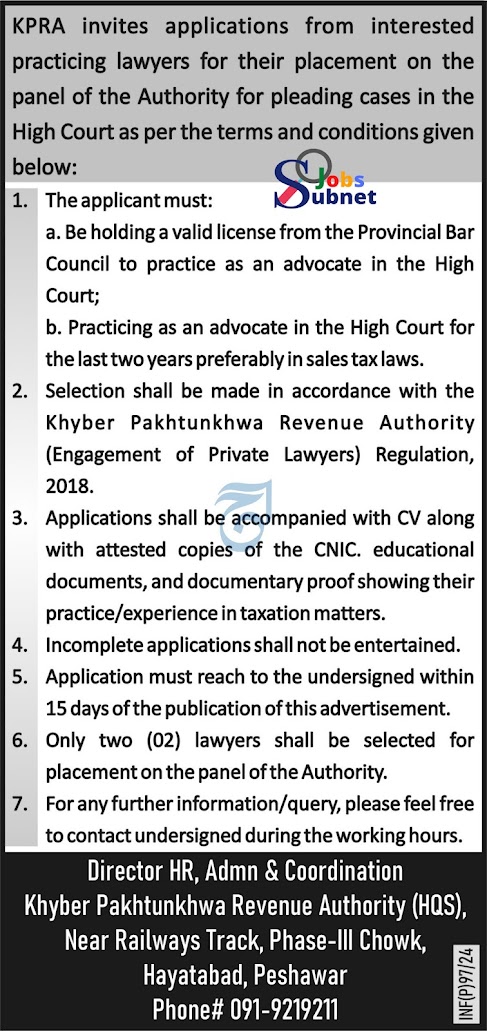 KPRA invites applications from interested practicing lawyers for their placement on the panel of the Authority for pleading cases in the High Court as per the terms and conditions given below:

Jobs Subnet

1. The applicant must:
a. Be holding a valid license from the Provincial Bar Council to practice as an advocate in the High Court;
b. Practicing as an advocate in the High Court for the last two years preferably in sales tax laws.
2. Selection shall be made in accordance with the Khyber Pakhtunkhwa Revenue Authority (Engagement of Private Lawyers) Regulation, 2018.
3. Applications shall be accompanied with CV along with attested copies of the CNIC. educational documents, and documentary proof showing their practice/experience in taxation matters.
4. Incomplete applications shall not be entertained.
5. Application must reach to the undersigned within 15 days of the publication of this advertisement.
6. Only two (02) lawyers shall be selected for placement on the panel of the Authority.
7. For any further information/query, please feel free to contact undersigned during the working hours.

Director HR, Admn & Coordination
Khyber Pakhtunkhwa Revenue Authority (HQS),
Near Railways Track, Phase-III Chowk,
Hayatabad, Peshawar
Phone# 091-9219211

INF(P)97/24